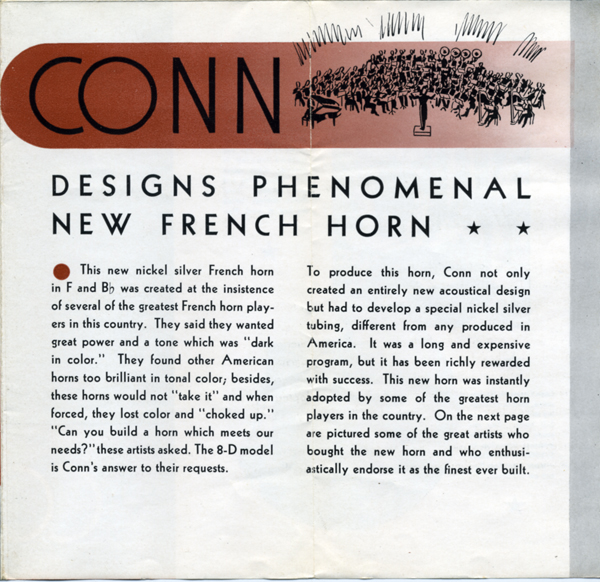 CONN

DESIGNS PHENOMENAL NEW FRENCH HORN ★ ★

This new nickel silver French horn in F and B♭ was created at the insistence of several of the greatest French horn players in this country. They said they wanted great power and a tone which was "dark in color." They found other American horns too brilliant in tonal color; besides, these horns would not "take it" and when forced, they lost color and "choked up." "Can you build a horn which meets our needs?" these artists asked. The 8-D model is Conn's answer to their requests.

To produce this horn, Conn not only created an entirely new acoustical design but had to develop a special nickel silver tubing, different from any produced in America. It was a long and expensive program, but it has been richly rewarded with success. This new horn was instantly adopted by some of the greatest horn players in the country. On the next page are pictured some of the great artists who bought the new horn and who enthusiastically endorse it as the finest ever built.